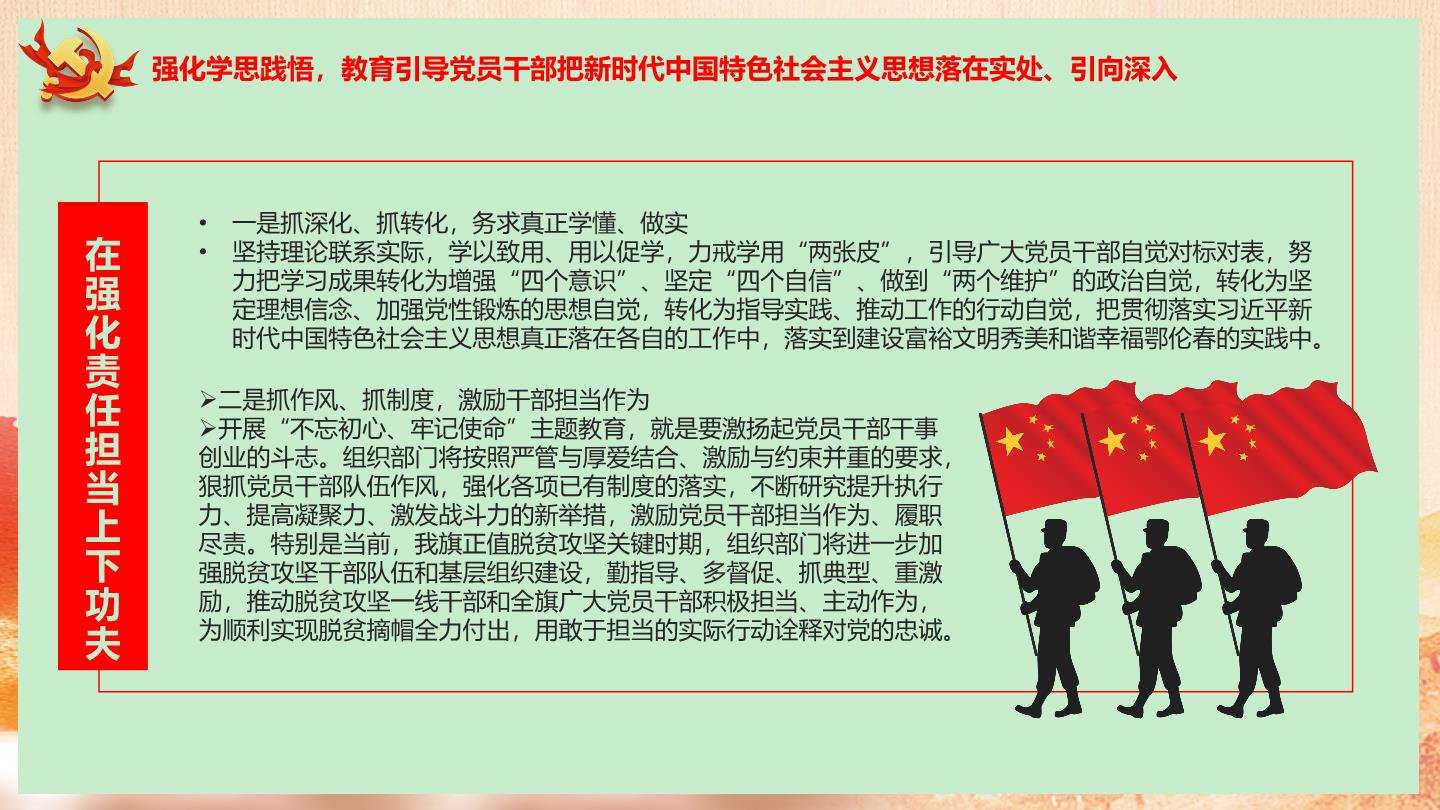 强化学思践悟，教育引导党员干部把新时代中国特色社会主义思想落在实处、引向深入

在强化责任担当上下功夫

• 一是抓深化、抓转化，务求真正学懂、做实
• 坚持理论联系实际，学以致用、用以促学，力戒学用“两张皮”，引导广大党员干部自觉对标对表，努力把学习成果转化为增强“四个意识”、坚定“四个自信”、做到“两个维护”的政治自觉，转化为坚定理想信念、加强党性锻炼的思想自觉，转化为指导实践、推动工作的行动自觉，把贯彻落实习近平新时代中国特色社会主义思想真正落在各自的工作中，落实到建设富裕文明秀美和谐幸福鄂伦春的实践中。

➢二是抓作风、抓制度，激励干部担当作为
➢开展“不忘初心、牢记使命”主题教育，就是要激扬起党员干部干事创业的斗志。组织部门将按照严管与厚爱结合、激励与约束并重的要求，狠抓党员干部队伍作风，强化各项已有制度的落实，不断研究提升执行力、提高凝聚力、激发战斗力的新举措，激励党员干部担当作为、履职尽责。特别是当前，我旗正值脱贫攻坚关键时期，组织部门将进一步加强脱贫攻坚干部队伍和基层组织建设，勤指导、多督促、抓典型、重激励，推动脱贫攻坚一线干部和全旗广大党员干部积极担当、主动作为，为顺利实现脱贫摘帽全力付出，用敢于担当的实际行动诠释对党的忠诚。